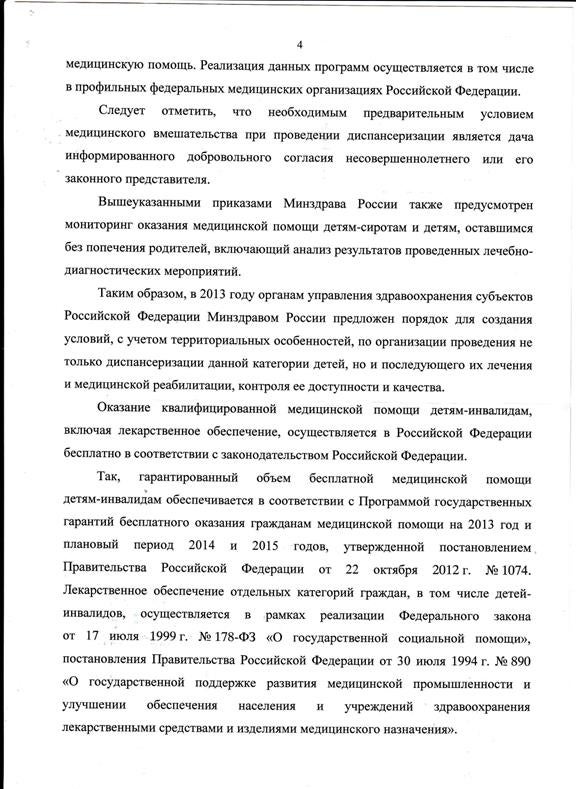 4

медицинскую помощь. Реализация данных программ осуществляется в том числе в профильных федеральных медицинских организациях Российской Федерации.

Следует отметить, что необходимым предварительным условием медицинского вмешательства при проведении диспансеризации является дача информированного добровольного согласия несовершеннолетнего или его законного представителя.

Вышеуказанными приказами Минздрава России также предусмотрен мониторинг оказания медицинской помощи детям-сиротам и детям, оставшимся без попечения родителей, включающий анализ результатов проведенных лечебно-диагностических мероприятий.

Таким образом, в 2013 году органам управления здравоохранения субъектов Российской Федерации Минздравом России предложен порядок для создания условий, с учетом территориальных особенностей, по организации проведения не только диспансеризации данной категории детей, но и последующего их лечения и медицинской реабилитации, контроля ее доступности и качества.

Оказание квалифицированной медицинской помощи детям-инвалидам, включая лекарственное обеспечение, осуществляется в Российской Федерации бесплатно в соответствии с законодательством Российской Федерации.

Так, гарантированный объем бесплатной медицинской помощи детям-инвалидам обеспечивается в соответствии с Программой государственных гарантий бесплатного оказания гражданам медицинской помощи на 2013 год и плановый период 2014 и 2015 годов, утвержденной постановлением Правительства Российской Федерации от 22 октября 2012 г. № 1074. Лекарственное обеспечение отдельных категорий граждан, в том числе детей-инвалидов, осуществляется в рамках реализации Федерального закона от 17 июля 1999 г. № 178-ФЗ «О государственной социальной помощи», постановления Правительства Российской Федерации от 30 июля 1994 г. № 890 «О государственной поддержке развития медицинской промышленности и улучшении обеспечения населения и учреждений здравоохранения лекарственными средствами и изделиями медицинского назначения».